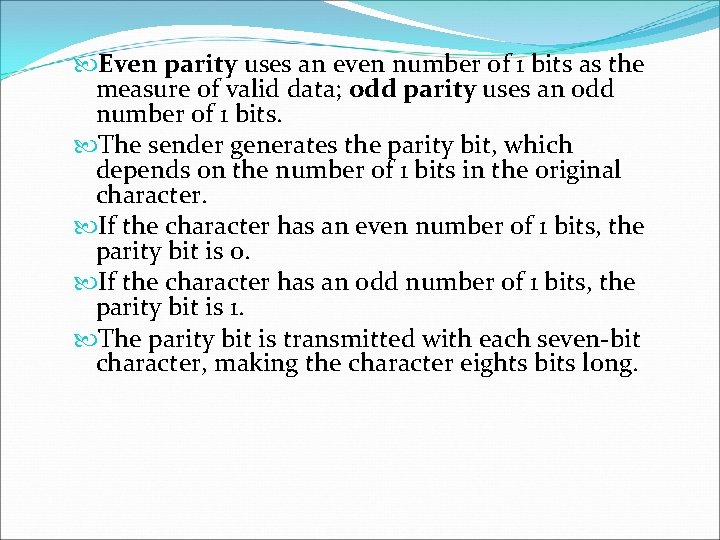 Even parity uses an even number of 1 bits as the measure of valid data; odd parity uses an odd number of 1 bits.

The sender generates the parity bit, which depends on the number of 1 bits in the original character.

If the character has an even number of 1 bits, the parity bit is 0.

If the character has an odd number of 1 bits, the parity bit is 1.

The parity bit is transmitted with each seven-bit character, making the character eights bits long.